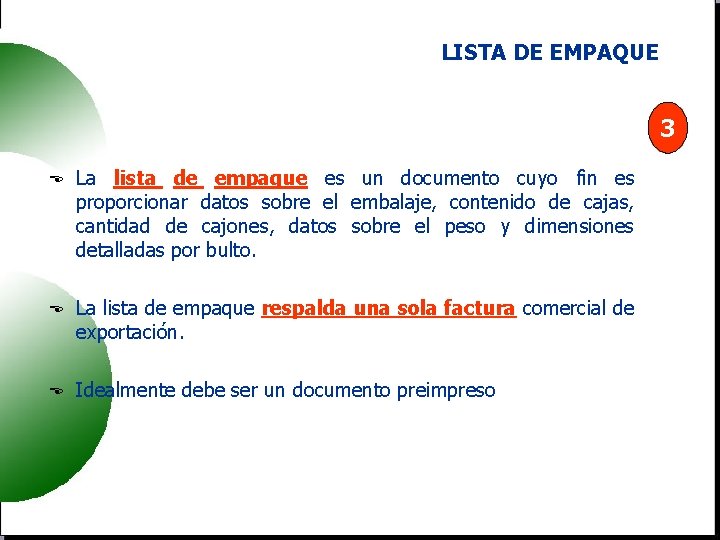 LISTA DE EMPAQUE

3

La lista de empaque es un documento cuyo fin es proporcionar datos sobre el embalaje, contenido de cajas, cantidad de cajones, datos sobre el peso y dimensiones detalladas por bulto.

La lista de empaque respalda una sola factura comercial de exportación.

Idealmente debe ser un documento preimpreso